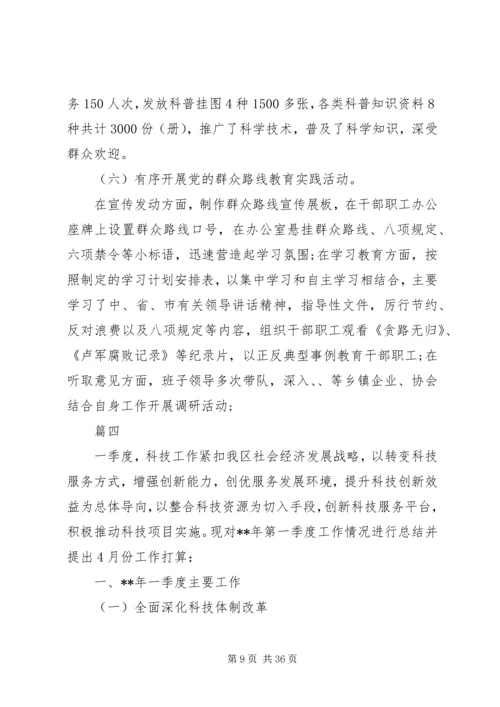 务150人次，发放科普挂图4种1500多张，各类科普知识资料8种共计3000份（册），推广了科学技术，普及了科学知识，深受群众欢迎。

（六）有序开展党的群众路线教育实践活动。

在宣传发动方面，制作群众路线宣传展板，在干部职工办公座牌上设置群众路线口号，在办公室悬挂群众路线、八项规定、六项禁令等小标语，迅速营造起学习氛围;在学习教育方面，按照制定的学习计划安排表，以集中学习和自主学习相结合，主要学习了中、省、市有关领导讲话精神，指导性文件，厉行节约、反对浪费以及八项规定等内容，组织干部职工观看《贪路无归》、《卢军腐败记录》等纪录片，以正反典型事例教育干部职工;在听取意见方面，班子领导多次带队，深入、、等乡镇企业、协会结合自身工作开展调研活动;

篇四

一季度，科技工作紧扣我区社会经济发展战略，以转变科技服务方式，增强创新能力，创优服务发展环境，提升科技创新效益为总体导向，以整合科技资源为切入手段，创新科技服务平台，积极推动科技项目实施。现对**年第一季度工作情况进行总结并提出4月份工作打算：

一、**年一季度主要工作

（一）全面深化科技体制改革

第9页 共36页